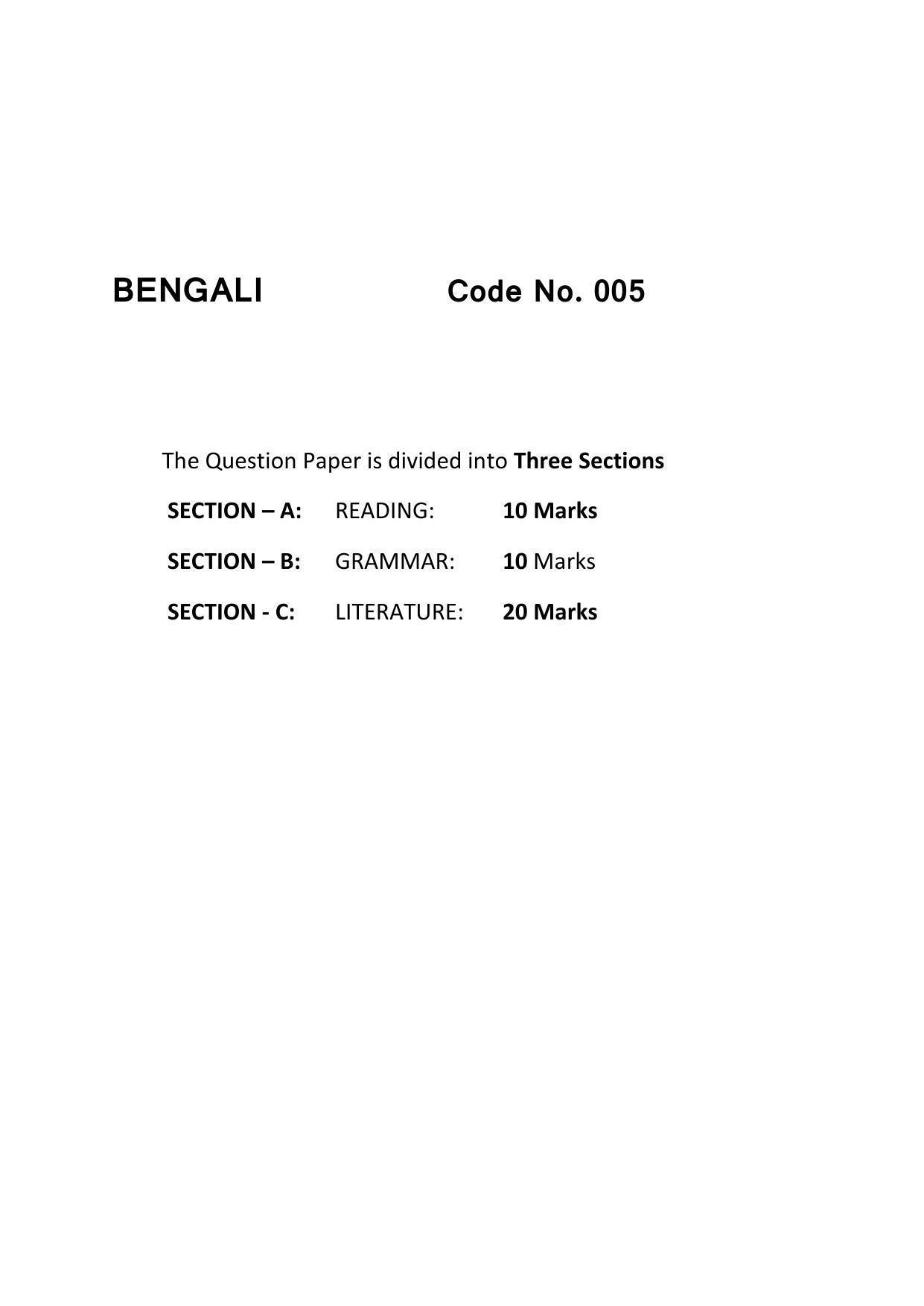 BENGALI Code No. 005

The Question Paper is divided into Three Sections

SECTION – A: READING: 10 Marks

SECTION – B: GRAMMAR: 10 Marks

SECTION - C: LITERATURE: 20 Marks